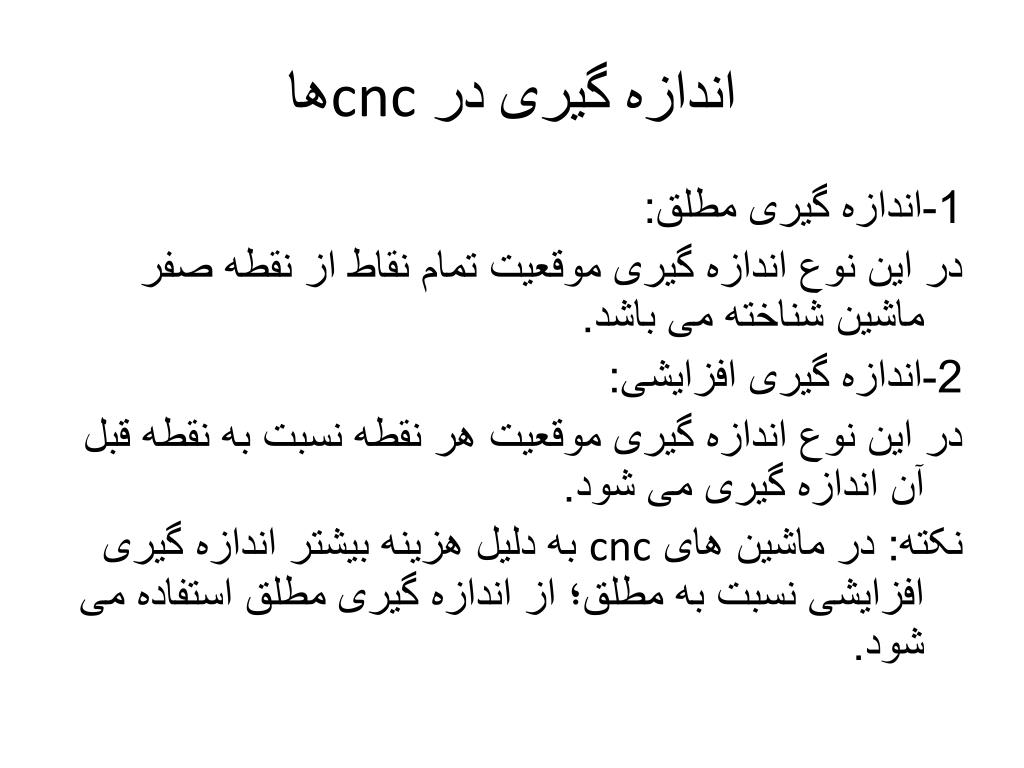 اندازه گیری در cncها

1-اندازه گیری مطلق:

در این نوع اندازه گیری موقعیت تمام نقاط از نقطه صفر ماشین شناخته می باشد.

2-اندازه گیری افزایشی:

در این نوع اندازه گیری موقعیت هر نقطه نسبت به نقطه قبل آن اندازه گیری می شود.

نکته: در ماشین های cnc به دلیل هزینه بیشتر اندازه گیری افزایشی نسبت به مطلق؛ از اندازه گیری مطلق استفاده می شود.